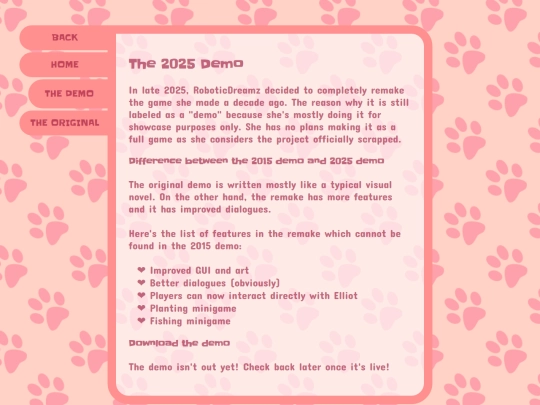 BACK

HOME

THE DEMO

THE ORIGINAL

The 2025 Demo

In late 2025, RoboticDreamz decided to completely remake the game she made a decade ago. The reason why it is still labeled as a "demo" because she's mostly doing it for showcase purposes only. She has no plans making it as a full game as she considers the project officially scrapped.

Difference between the 2015 demo and 2025 demo

The original demo is written mostly like a typical visual novel. On the other hand, the remake has more features and it has improved dialogues.

Here's the list of features in the remake which cannot be found in the 2015 demo:

❤ Improved GUI and art
❤ Better dialogues (obviously)
❤ Players can now interact directly with Elliot
❤ Planting minigame
❤ Fishing minigame

Download the demo

The demo isn't out yet! Check back later once it's live!